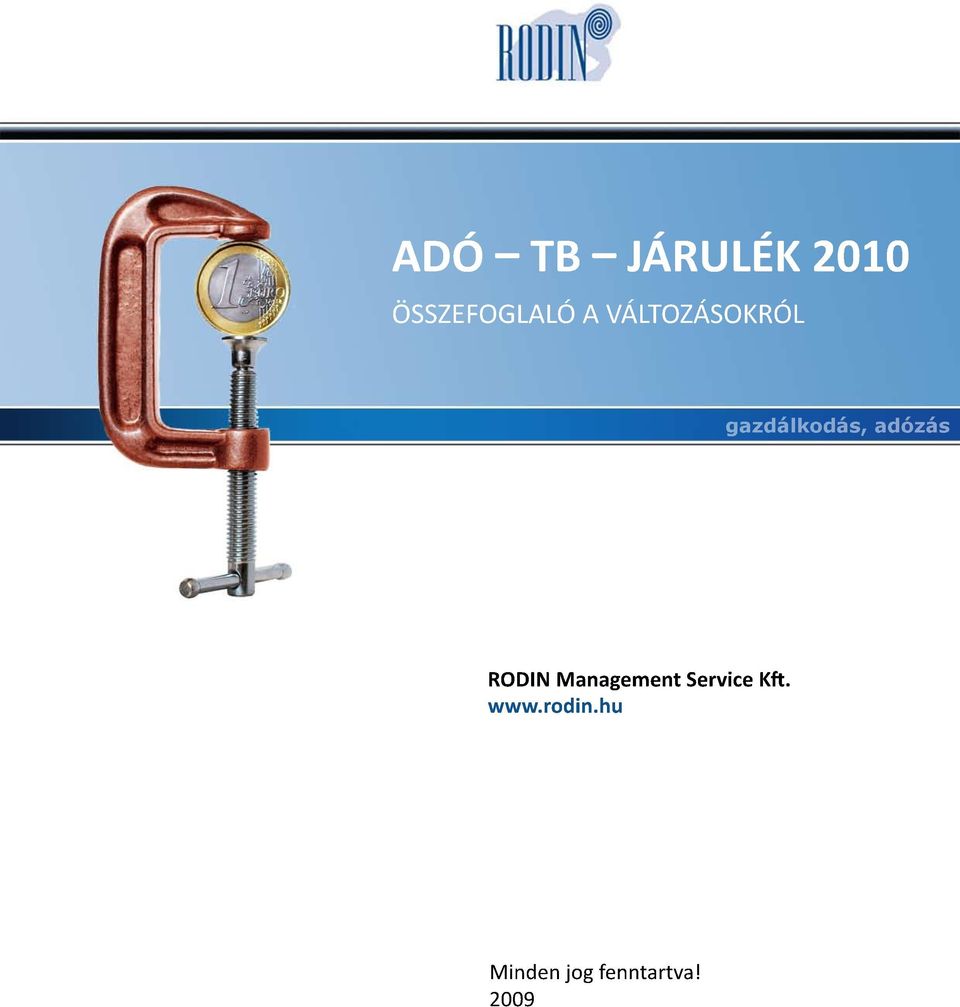 RODIN

ADÓ – TB – JÁRULÉK 2010

ÖSSZEFOGLALÓ A VÁLTOZÁSOKRÓL

gazdálkodás, adózás

1 EURO

RODIN Management Service Kft.
www.rodin.hu

Minden jog fenntartva!
2009